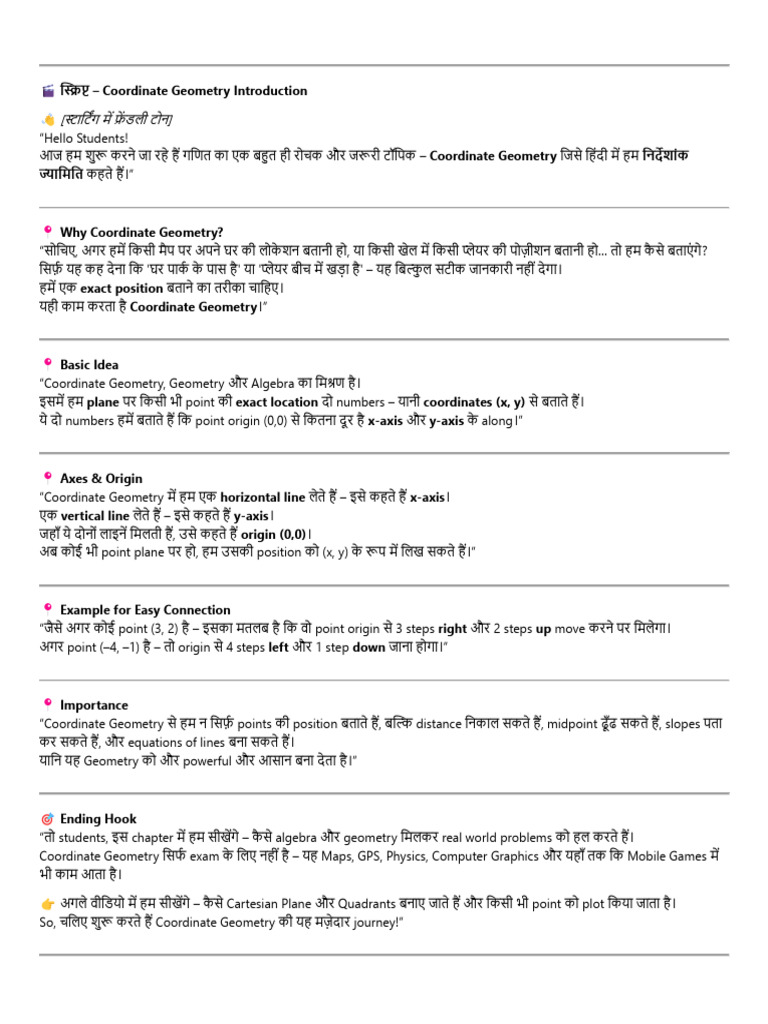 🎬 स्क्रिप्ट – Coordinate Geometry Introduction

👋 [स्टार्टिंग में फ्रेंडली टोन]
"Hello Students!
आज हम शुरू करने जा रहे हैं गणित का एक बहुत ही रोचक और जरूरी टॉपिक – Coordinate Geometry जिसे हिंदी में हम निर्देशांक ज्यामिति कहते हैं।"

📍 Why Coordinate Geometry?
"सोचिए, अगर हमें किसी मैप पर अपने घर की लोकेशन बतानी हो, या किसी खेल में किसी प्लेयर की पोज़ीशन बतानी हो... तो हम कैसे बताएंगे?
सिर्फ़ यह कह देना कि 'घर पार्क के पास है' या 'प्लेयर बीच में खड़ा है' – यह बिल्कुल सटीक जानकारी नहीं देगा।
हमें एक exact position बताने का तरीका चाहिए।
यही काम करता है Coordinate Geometry।"

📍 Basic Idea
"Coordinate Geometry, Geometry और Algebra का मिश्रण है।
इसमें हम plane पर किसी भी point की exact location दो numbers – यानी coordinates (x, y) से बताते हैं।
ये दो numbers हमें बताते हैं कि point origin (0,0) से कितना दूर है x-axis और y-axis के along।"

📍 Axes & Origin
"Coordinate Geometry में हम एक horizontal line लेते हैं – इसे कहते हैं x-axis।
एक vertical line लेते हैं – इसे कहते हैं y-axis।
जहाँ ये दोनों लाइनें मिलती हैं, उसे कहते हैं origin (0,0)।
अब कोई भी point plane पर हो, हम उसकी position को (x, y) के रूप में लिख सकते हैं।"

📍 Example for Easy Connection
"जैसे अगर कोई point (3, 2) है – इसका मतलब है कि वो point origin से 3 steps right और 2 steps up move करने पर मिलेगा।
अगर point (–4, –1) है – तो origin से 4 steps left और 1 step down जाना होगा।"

📍 Importance
"Coordinate Geometry से हम न सिर्फ़ points की position बताते हैं, बल्कि distance निकाल सकते हैं, midpoint ढूँढ सकते हैं, slopes पता कर सकते हैं, और equations of lines बना सकते हैं।
यानि यह Geometry को और powerful और आसान बना देता है।"

🎯 Ending Hook
"तो students, इस chapter में हम सीखेंगे – कैसे algebra और geometry मिलकर real world problems को हल करते हैं।
Coordinate Geometry सिर्फ़ exam के लिए नहीं है – यह Maps, GPS, Physics, Computer Graphics और यहाँ तक कि Mobile Games में भी काम आता है।

👉 अगले वीडियो में हम सीखेंगे – कैसे Cartesian Plane और Quadrants बनाए जाते हैं और किसी भी point को plot किया जाता है।
So, चलिए शुरू करते हैं Coordinate Geometry की यह मज़ेदार journey!"